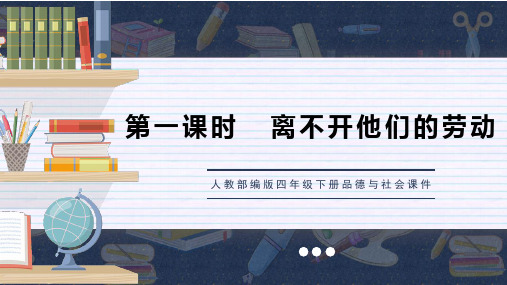 第一课时　离不开他们的劳动

人教部编版四年级下册品德与社会课件